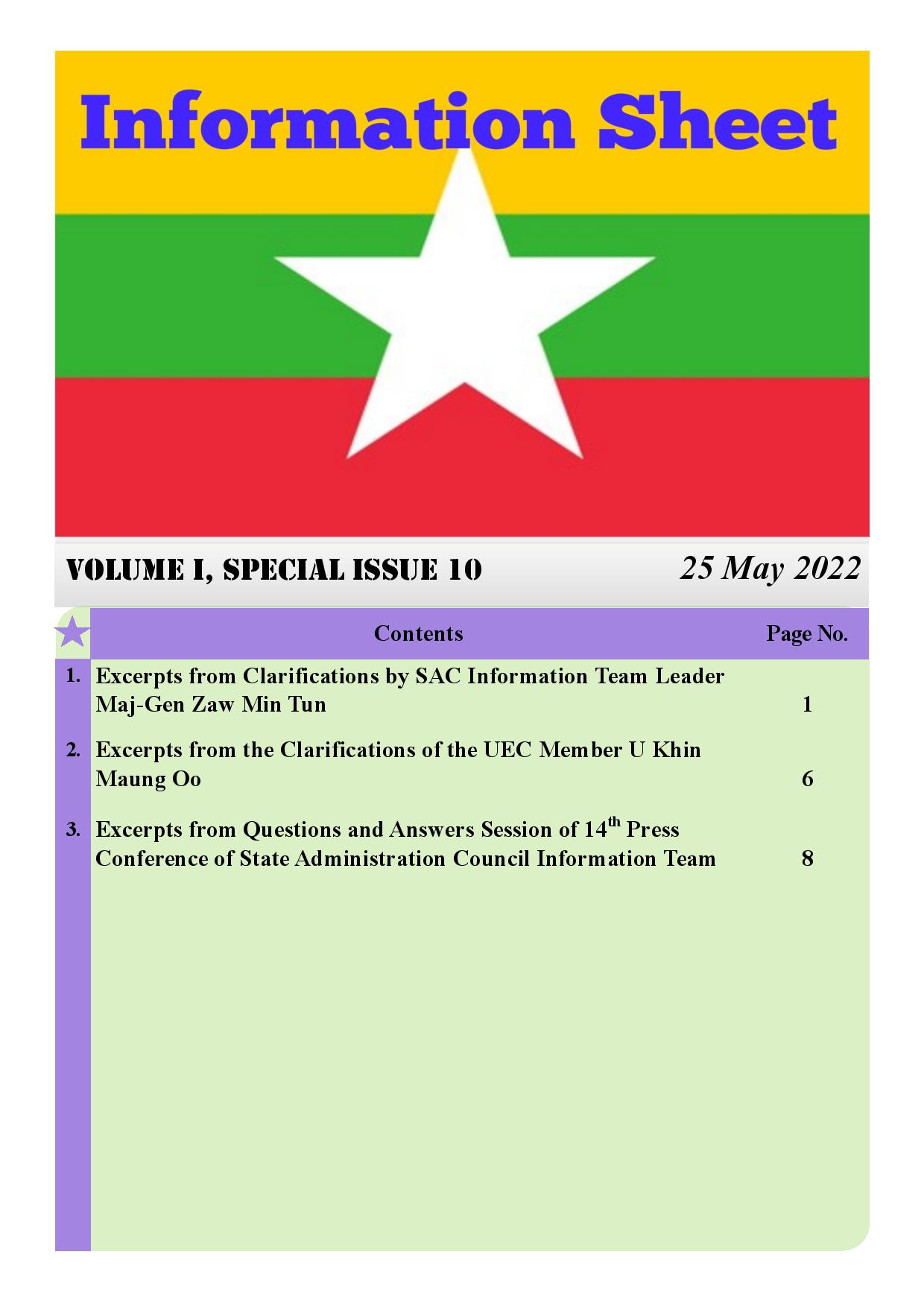 Information Sheet

VOLUME I, SPECIAL ISSUE 10

25 May 2022

| | Contents | Page No. |
|---|---|---|
| 1. | Excerpts from Clarifications by SAC Information Team Leader Maj-Gen Zaw Min Tun | 1 |
| 2. | Excerpts from the Clarifications of the UEC Member U Khin Maung Oo | 6 |
| 3. | Excerpts from Questions and Answers Session of 14$^{th}$ Press Conference of State Administration Council Information Team | 8 |